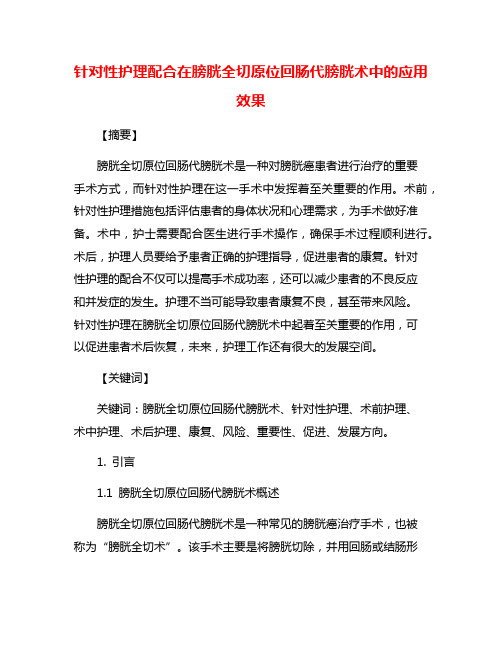 针对性护理配合在膀胱全切原位回肠代膀胱术中的应用效果

【摘要】

膀胱全切原位回肠代膀胱术是一种对膀胱癌患者进行治疗的重要手术方式，而针对性护理在这一手术中发挥着至关重要的作用。术前，针对性护理措施包括评估患者的身体状况和心理需求，为手术做好准备。术中，护士需要配合医生进行手术操作，确保手术过程顺利进行。术后，护理人员要给予患者正确的护理指导，促进患者的康复。针对性护理的配合不仅可以提高手术成功率，还可以减少患者的不良反应和并发症的发生。护理不当可能导致患者康复不良，甚至带来风险。针对性护理在膀胱全切原位回肠代膀胱术中起着至关重要的作用，可以促进患者术后恢复，未来，护理工作还有很大的发展空间。

【关键词】

关键词：膀胱全切原位回肠代膀胱术、针对性护理、术前护理、术中护理、术后护理、康复、风险、重要性、促进、发展方向。

1. 引言

1.1 膀胱全切原位回肠代膀胱术概述

膀胱全切原位回肠代膀胱术是一种常见的膀胱癌治疗手术，也被称为“膀胱全切术”。该手术主要是将膀胱切除，并用回肠或结肠形